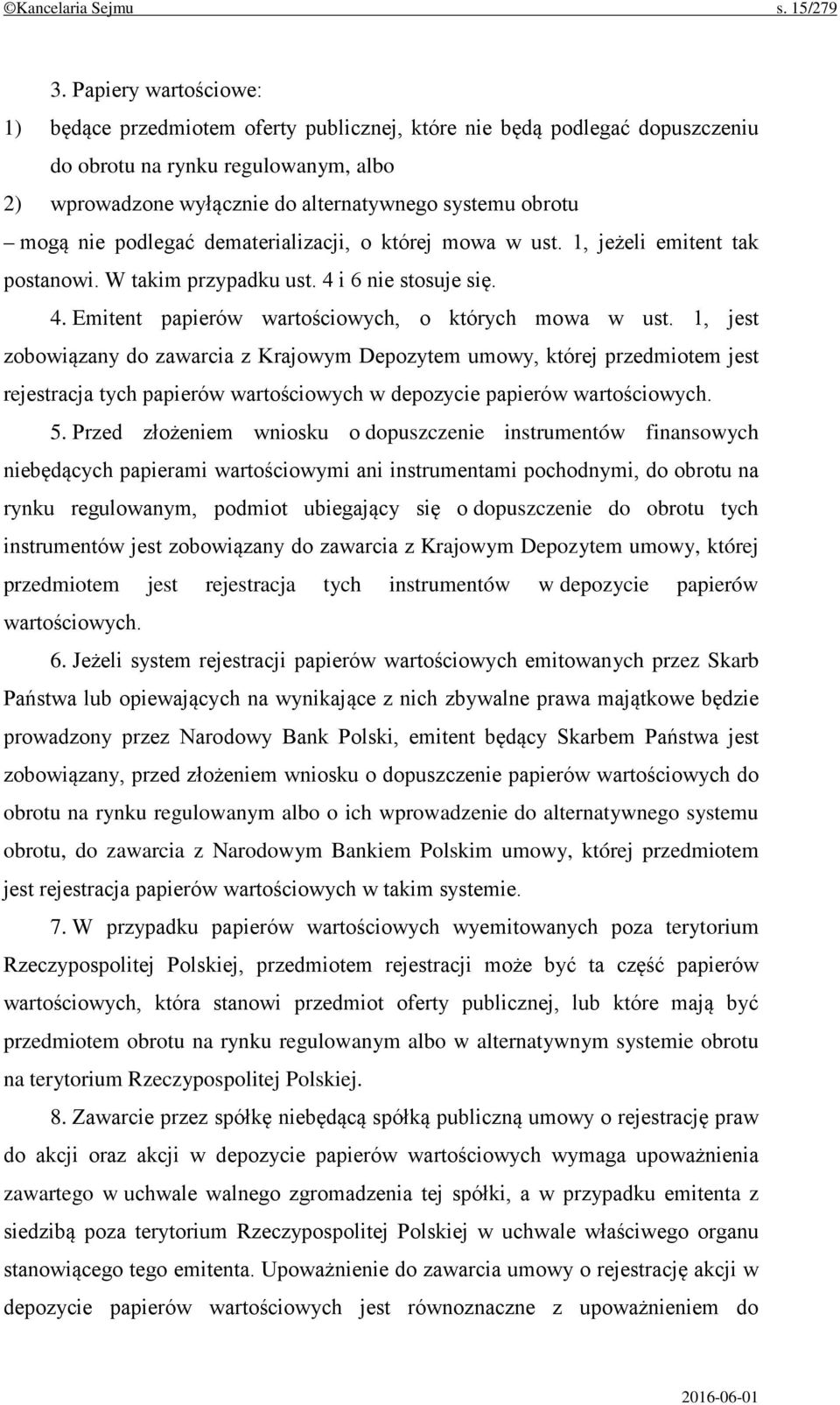 ©Kancelaria Sejmu s. 15/279

3. Papiery wartościowe:

1) będące przedmiotem oferty publicznej, które nie będą podlegać dopuszczeniu do obrotu na rynku regulowanym, albo

2) wprowadzone wyłącznie do alternatywnego systemu obrotu

– mogą nie podlegać dematerializacji, o której mowa w ust. 1, jeżeli emitent tak postanowi. W takim przypadku ust. 4 i 6 nie stosuje się.

4. Emitent papierów wartościowych, o których mowa w ust. 1, jest zobowiązany do zawarcia z Krajowym Depozytem umowy, której przedmiotem jest rejestracja tych papierów wartościowych w depozycie papierów wartościowych.

5. Przed złożeniem wniosku o dopuszczenie instrumentów finansowych niebędących papierami wartościowymi ani instrumentami pochodnymi, do obrotu na rynku regulowanym, podmiot ubiegający się o dopuszczenie do obrotu tych instrumentów jest zobowiązany do zawarcia z Krajowym Depozytem umowy, której przedmiotem jest rejestracja tych instrumentów w depozycie papierów wartościowych.

6. Jeżeli system rejestracji papierów wartościowych emitowanych przez Skarb Państwa lub opiewających na wynikające z nich zbywalne prawa majątkowe będzie prowadzony przez Narodowy Bank Polski, emitent będący Skarbem Państwa jest zobowiązany, przed złożeniem wniosku o dopuszczenie papierów wartościowych do obrotu na rynku regulowanym albo o ich wprowadzenie do alternatywnego systemu obrotu, do zawarcia z Narodowym Bankiem Polskim umowy, której przedmiotem jest rejestracja papierów wartościowych w takim systemie.

7. W przypadku papierów wartościowych wyemitowanych poza terytorium Rzeczypospolitej Polskiej, przedmiotem rejestracji może być ta część papierów wartościowych, która stanowi przedmiot oferty publicznej, lub które mają być przedmiotem obrotu na rynku regulowanym albo w alternatywnym systemie obrotu na terytorium Rzeczypospolitej Polskiej.

8. Zawarcie przez spółkę niebędącą spółką publiczną umowy o rejestrację praw do akcji oraz akcji w depozycie papierów wartościowych wymaga upoważnienia zawartego w uchwale walnego zgromadzenia tej spółki, a w przypadku emitenta z siedzibą poza terytorium Rzeczypospolitej Polskiej w uchwale właściwego organu stanowiącego tego emitenta. Upoważnienie do zawarcia umowy o rejestrację akcji w depozycie papierów wartościowych jest równoznaczne z upoważnieniem do

2016-06-01